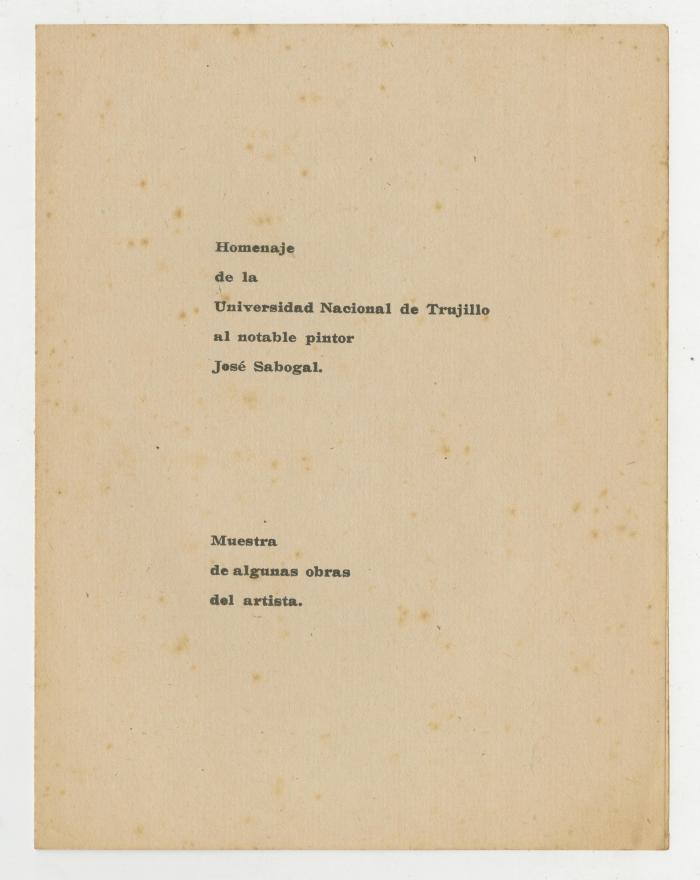 Homenaje
de la
Universidad Nacional de Trujillo
al notable pintor
José Sabogal.

Muestra
de algunas obras
del artista.